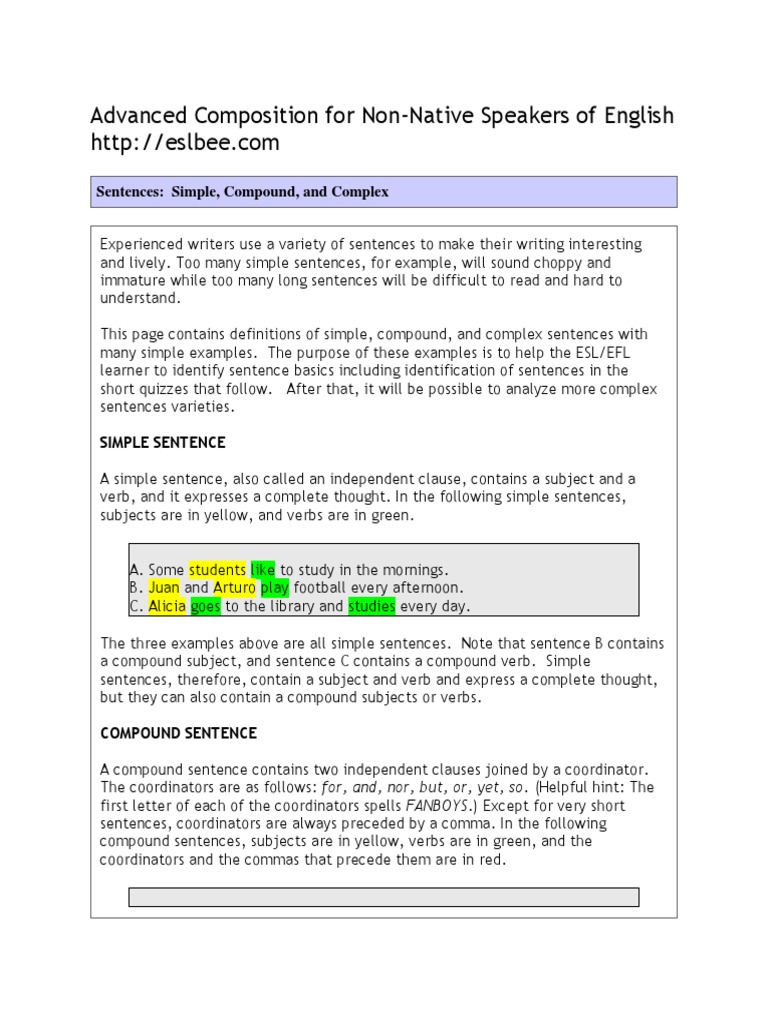 Advanced Composition for Non-Native Speakers of English
http://eslbee.com

Sentences: Simple, Compound, and Complex

Experienced writers use a variety of sentences to make their writing interesting and lively. Too many simple sentences, for example, will sound choppy and immature while too many long sentences will be difficult to read and hard to understand.

This page contains definitions of simple, compound, and complex sentences with many simple examples. The purpose of these examples is to help the ESL/EFL learner to identify sentence basics including identification of sentences in the short quizzes that follow. After that, it will be possible to analyze more complex sentences varieties.

SIMPLE SENTENCE

A simple sentence, also called an independent clause, contains a subject and a verb, and it expresses a complete thought. In the following simple sentences, subjects are in yellow, and verbs are in green.

A. Some students like to study in the mornings.
B. Juan and Arturo play football every afternoon.
C. Alicia goes to the library and studies every day.

The three examples above are all simple sentences. Note that sentence B contains a compound subject, and sentence C contains a compound verb. Simple sentences, therefore, contain a subject and verb and express a complete thought, but they can also contain a compound subjects or verbs.

COMPOUND SENTENCE

A compound sentence contains two independent clauses joined by a coordinator. The coordinators are as follows: for, and, nor, but, or, yet, so. (Helpful hint: The first letter of each of the coordinators spells FANBOYS.) Except for very short sentences, coordinators are always preceded by a comma. In the following compound sentences, subjects are in yellow, verbs are in green, and the coordinators and the commas that precede them are in red.